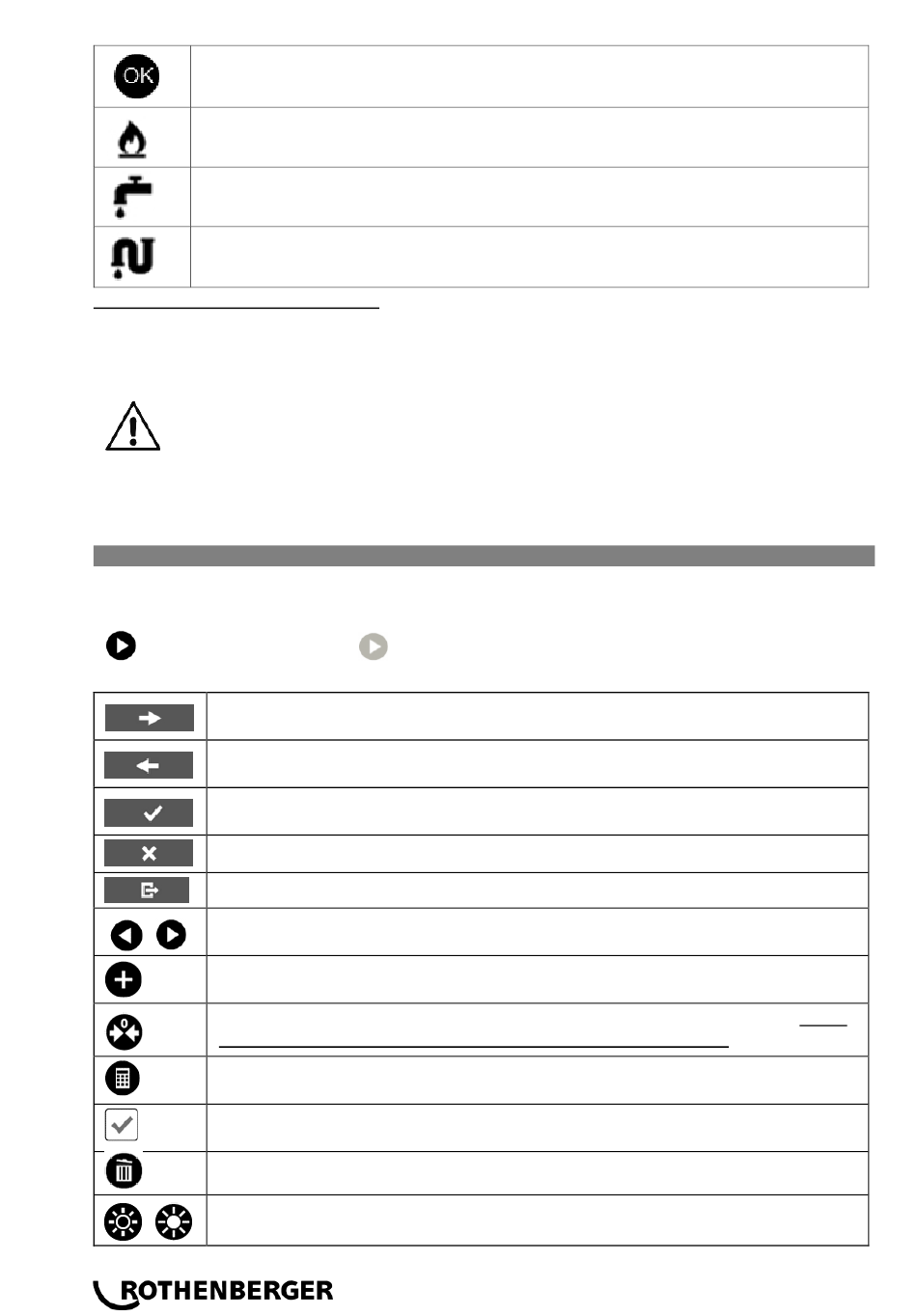 OK

ROTHENBERGER